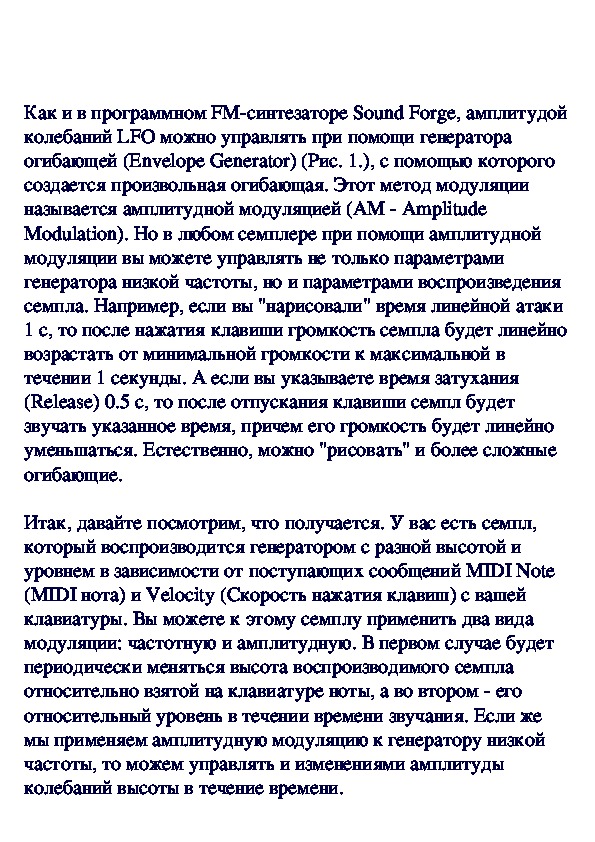 Как и в программном FM-синтезаторе Sound Forge, амплитудой колебаний LFO можно управлять при помощи генератора огибающей (Envelope Generator) (Рис. 1.), с помощью которого создается произвольная огибающая. Этот метод модуляции называется амплитудной модуляцией (AM - Amplitude Modulation). Но в любом семплере при помощи амплитудной модуляции вы можете управлять не только параметрами генератора низкой частоты, но и параметрами воспроизведения семпла. Например, если вы "нарисовали" время линейной атаки 1 с, то после нажатия клавиши громкость семпла будет линейно возрастать от минимальной громкости к максимальной в течении 1 секунды. А если вы указываете время затухания (Release) 0.5 с, то после отпускания клавиши семпл будет звучать указанное время, причем его громкость будет линейно уменьшаться. Естественно, можно "рисовать" и более сложные огибающие.

Итак, давайте посмотрим, что получается. У вас есть семпл, который воспроизводится генератором с разной высотой и уровнем в зависимости от поступающих сообщений MIDI Note (MIDI нота) и Velocity (Скорость нажатия клавиш) с вашей клавиатуры. Вы можете к этому семплу применить два вида модуляции: частотную и амплитудную. В первом случае будет периодически меняться высота воспроизводимого семпла относительно взятой на клавиатуре ноты, а во втором - его относительный уровень в течении времени звучания. Если же мы применяем амплитудную модуляцию к генератору низкой частоты, то можем управлять и изменениями амплитуды колебаний высоты в течение времени.